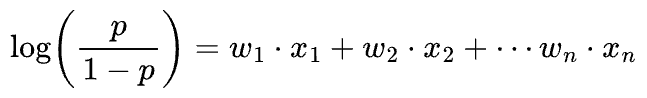 $\log\left(\frac{p}{1-p}\right) = w_1 \cdot x_1 + w_2 \cdot x_2 + \cdots w_n \cdot x_n$